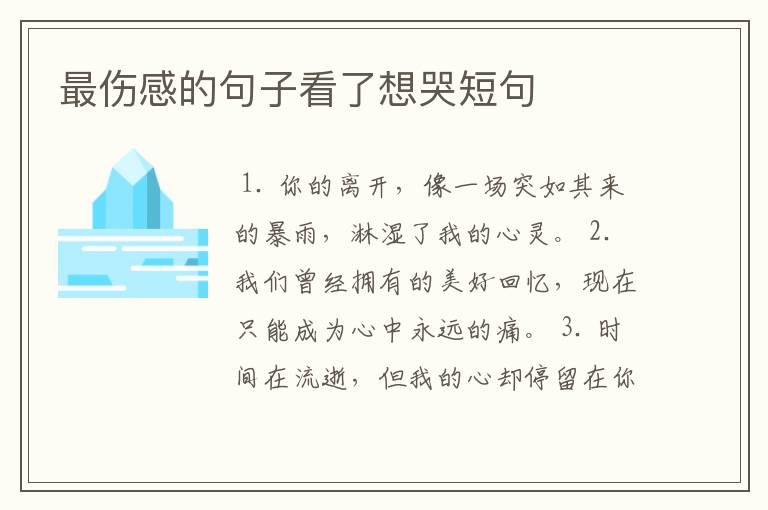 最伤感的句子看了想哭短句

1. 你的离开，像一场突如其来的暴雨，淋湿了我的心灵。 2. 我们曾经拥有的美好回忆，现在只能成为心中永远的痛。 3. 时间在流逝，但我的心却停留在你